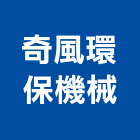 奇風環
保機械